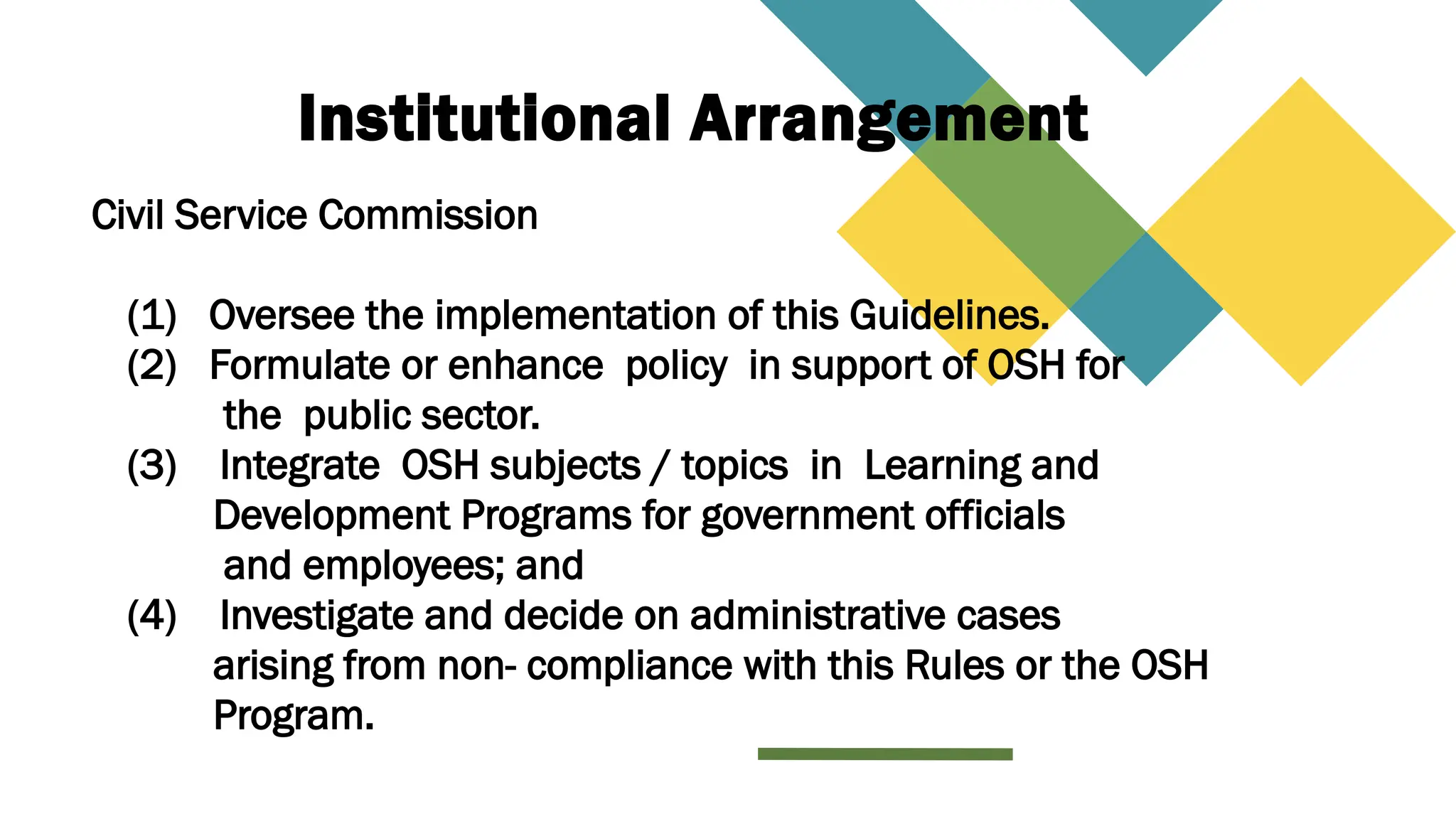 Institutional Arrangement

Civil Service Commission

(1) Oversee the implementation of this Guidelines.
(2) Formulate or enhance policy in support of OSH for the public sector.
(3) Integrate OSH subjects / topics in Learning and Development Programs for government officials and employees; and
(4) Investigate and decide on administrative cases arising from non- compliance with this Rules or the OSH Program.